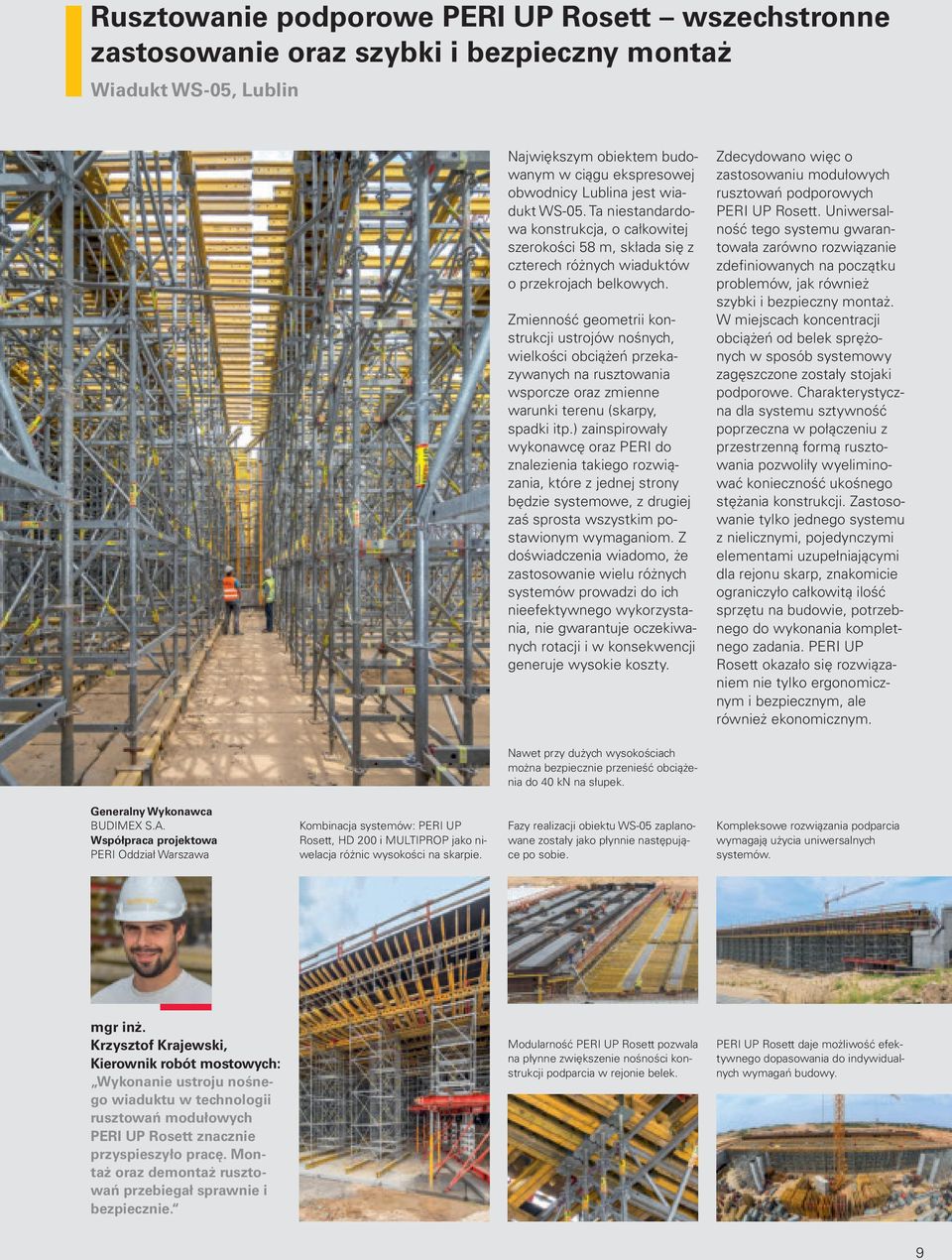 Rusztowanie podporowe PERI UP Rosett – wszechstronne zastosowanie oraz szybki i bezpieczny montaż

Wiadukt WS-05, Lublin

Największym obiektem budowanym w ciągu ekspresowej obwodnicy Lublina jest wiadukt WS-05. Ta niestandardowa konstrukcja, o całkowitej szerokości 58 m, składa się z czterech różnych wiaduktów o przekrojach belkowych.

Zmienność geometrii konstrukcji ustrojów nośnych, wielkości obciążeń przekazywanych na rusztowania wsporcze oraz zmienne warunki terenu (skarpy, spadki itp.) zainspirowały wykonawcę oraz PERI do znalezienia takiego rozwiązania, które z jednej strony będzie systemowe, z drugiej zaś sprosta wszystkim postawionym wymaganiom. Z doświadczenia wiadomo, że zastosowanie wielu różnych systemów prowadzi do ich nieefektywnego wykorzystania, nie gwarantuje oczekiwanych rotacji i w konsekwencji generuje wysokie koszty.

Zdecydowano więc o zastosowaniu modułowych rusztowań podporowych PERI UP Rosett. Uniwersalność tego systemu gwarantowała zarówno rozwiązanie zdefiniowanych na początku problemów, jak również szybki i bezpieczny montaż. W miejscach koncentracji obciążeń od belek sprężonych w sposób systemowy zagęszczone zostały stojaki podporowe. Charakterystyczna dla systemu sztywność poprzeczna w połączeniu z przestrzenną formą rusztowania pozwoliły wyeliminować konieczność ukośnego stężania konstrukcji. Zastosowanie tylko jednego systemu z nielicznymi, pojedynczymi elementami uzupełniającymi dla rejonu skarp, znakomicie ograniczyło całkowitą ilość sprzętu na budowie, potrzebnego do wykonania kompletnego zadania. PERI UP Rosett okazało się rozwiązaniem nie tylko ergonomicznym i bezpiecznym, ale również ekonomicznym.

Nawet przy dużych wysokościach można bezpiecznie przenieść obciążenia do 40 kN na słupek.

Generalny Wykonawca
BUDIMEX S.A.
Współpraca projektowa
PERI Oddział Warszawa

Kombinacja systemów: PERI UP Rosett, HD 200 i MULTIPROP jako niwelacja różnic wysokości na skarpie.

Fazy realizacji obiektu WS-05 zaplanowane zostały jako płynnie następujące po sobie.

Kompleksowe rozwiązania podparcia wymagają użycia uniwersalnych systemów.

mgr inż.
Krzysztof Krajewski,
Kierownik robót mostowych:
„Wykonanie ustroju nośnego wiaduktu w technologii rusztowań modułowych PERI UP Rosett znacznie przyspieszyło pracę. Montaż oraz demontaż rusztowań przebiegał sprawnie i bezpiecznie."

Modularność PERI UP Rosett pozwala na płynne zwiększenie nośności konstrukcji podparcia w rejonie belek.

PERI UP Rosett daje możliwość efektywnego dopasowania do indywidualnych wymagań budowy.

9